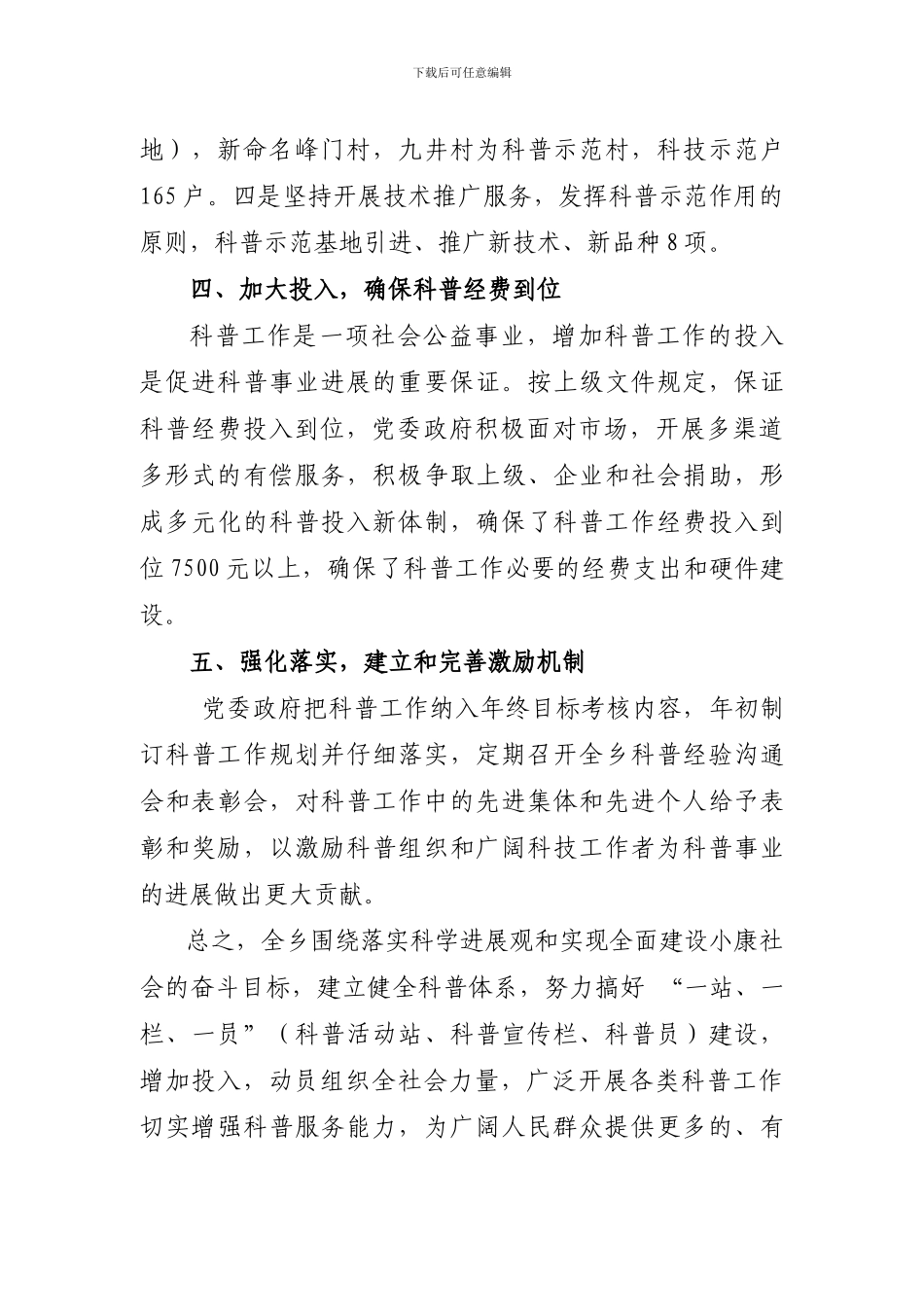 下载后可任意编辑

地），新命名峰门村，九井村为科普示范村，科技示范户165户。四是坚持开展技术推广服务，发挥科普示范作用的原则，科普示范基地引进、推广新技术、新品种8项。

四、加大投入，确保科普经费到位

科普工作是一项社会公益事业，增加科普工作的投入是促进科普事业进展的重要保证。按上级文件规定，保证科普经费投入到位，党委政府积极面对市场，开展多渠道多形式的有偿服务，积极争取上级、企业和社会捐助，形成多元化的科普投入新体制，确保了科普工作经费投入到位7500元以上，确保了科普工作必要的经费支出和硬件建设。

五、强化落实，建立和完善激励机制

党委政府把科普工作纳入年终目标考核内容，年初制订科普工作规划并仔细落实，定期召开全乡科普经验沟通会和表彰会，对科普工作中的先进集体和先进个人给予表彰和奖励，以激励科普组织和广阔科技工作者为科普事业的进展做出更大贡献。

总之，全乡围绕落实科学进展观和实现全面建设小康社会的奋斗目标，建立健全科普体系，努力搞好 “一站、一栏、一员”（科普活动站、科普宣传栏、科普员）建设，增加投入，动员组织全社会力量，广泛开展各类科普工作切实增强科普服务能力，为广阔人民群众提供更多的、有